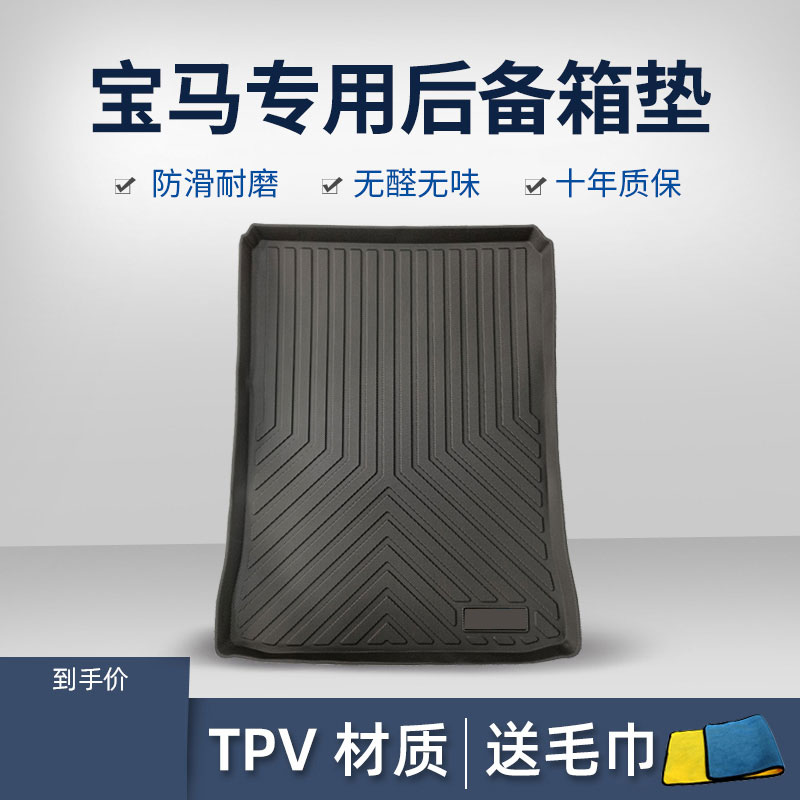 宝马专用后备箱垫

防滑耐磨 无醛无味 十年质保

到手价

TPV 材质 | 送毛巾